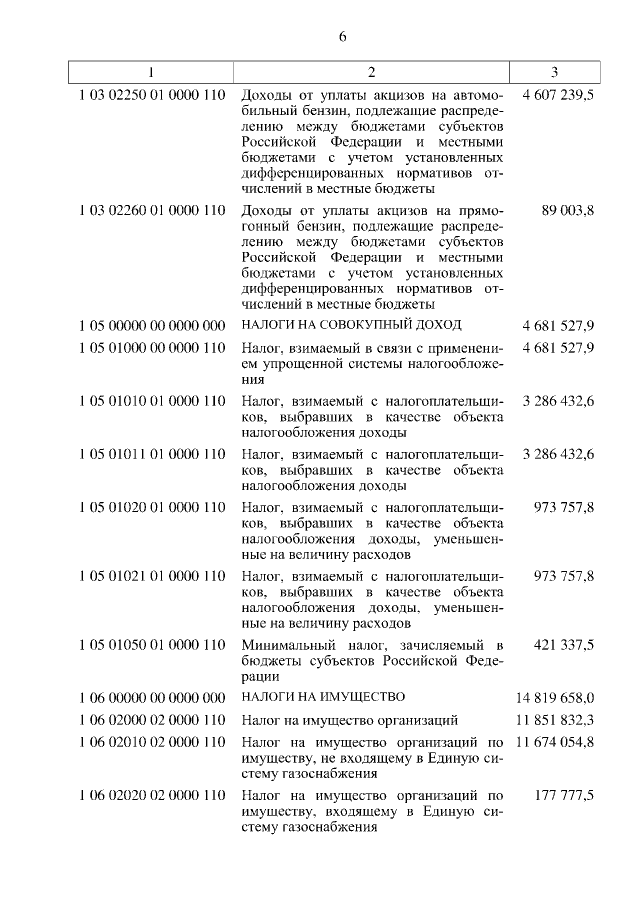 6

| 1 | 2 | 3 |
|---|---|---|
| 1 03 02250 01 0000 110 | Доходы от уплаты акцизов на автомобильный бензин, подлежащие распределению между бюджетами субъектов Российской Федерации и местными бюджетами с учетом установленных дифференцированных нормативов отчислений в местные бюджеты | 4 607 239,5 |
| 1 03 02260 01 0000 110 | Доходы от уплаты акцизов на прямогонный бензин, подлежащие распределению между бюджетами субъектов Российской Федерации и местными бюджетами с учетом установленных дифференцированных нормативов отчислений в местные бюджеты | 89 003,8 |
| 1 05 00000 00 0000 000 | НАЛОГИ НА СОВОКУПНЫЙ ДОХОД | 4 681 527,9 |
| 1 05 01000 00 0000 110 | Налог, взимаемый в связи с применением упрощенной системы налогообложения | 4 681 527,9 |
| 1 05 01010 01 0000 110 | Налог, взимаемый с налогоплательщиков, выбравших в качестве объекта налогообложения доходы | 3 286 432,6 |
| 1 05 01011 01 0000 110 | Налог, взимаемый с налогоплательщиков, выбравших в качестве объекта налогообложения доходы | 3 286 432,6 |
| 1 05 01020 01 0000 110 | Налог, взимаемый с налогоплательщиков, выбравших в качестве объекта налогообложения доходы, уменьшенные на величину расходов | 973 757,8 |
| 1 05 01021 01 0000 110 | Налог, взимаемый с налогоплательщиков, выбравших в качестве объекта налогообложения доходы, уменьшенные на величину расходов | 973 757,8 |
| 1 05 01050 01 0000 110 | Минимальный налог, зачисляемый в бюджеты субъектов Российской Федерации | 421 337,5 |
| 1 06 00000 00 0000 000 | НАЛОГИ НА ИМУЩЕСТВО | 14 819 658,0 |
| 1 06 02000 02 0000 110 | Налог на имущество организаций | 11 851 832,3 |
| 1 06 02010 02 0000 110 | Налог на имущество организаций по имуществу, не входящему в Единую систему газоснабжения | 11 674 054,8 |
| 1 06 02020 02 0000 110 | Налог на имущество организаций по имуществу, входящему в Единую систему газоснабжения | 177 777,5 |